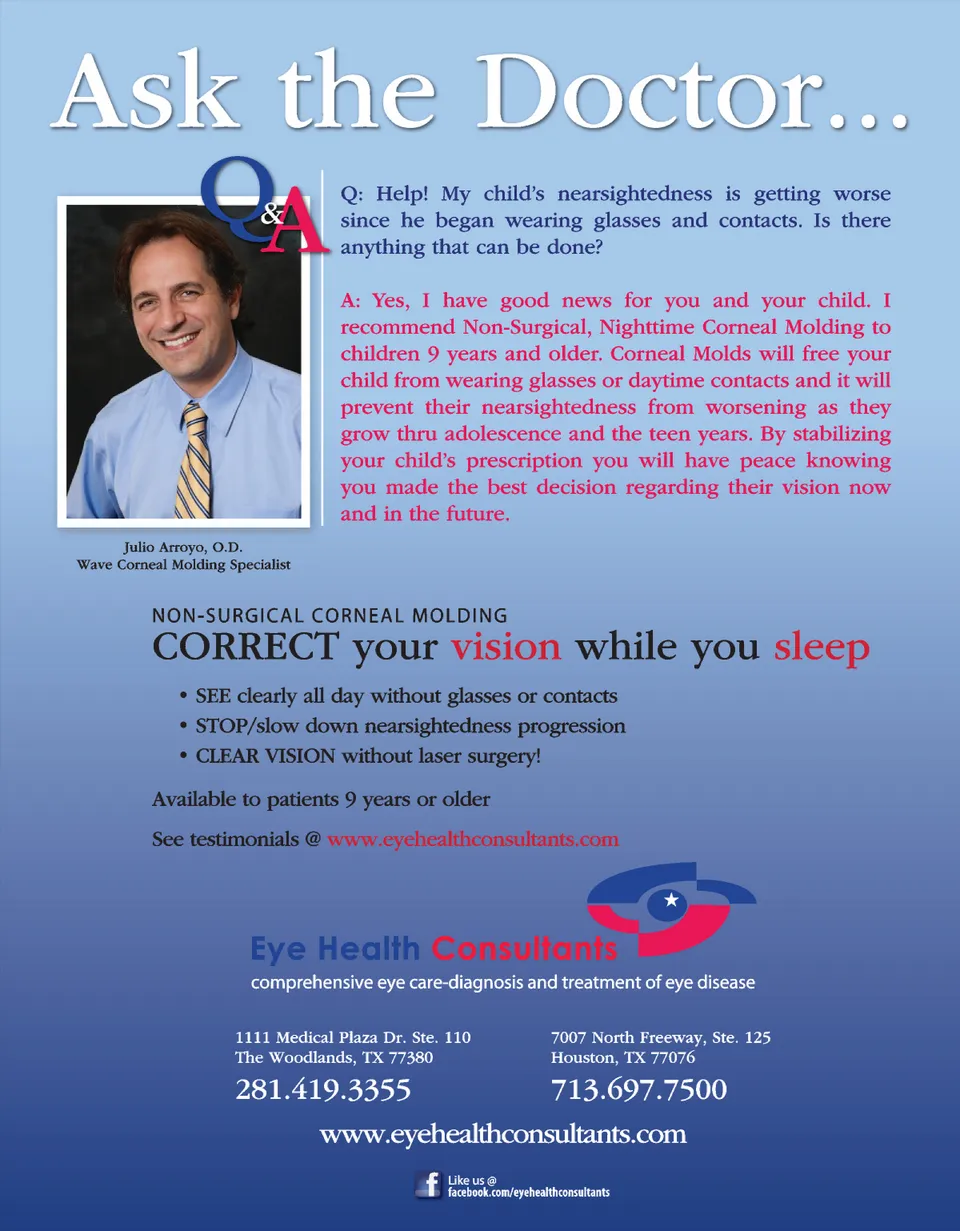 Ask the Doctor...

Q&A

Q: Help! My child's nearsightedness is getting worse since he began wearing glasses and contacts. Is there anything that can be done?

A: Yes, I have good news for you and your child. I recommend Non-Surgical, Nighttime Corneal Molding to children 9 years and older. Corneal Molds will free your child from wearing glasses or daytime contacts and it will prevent their nearsightedness from worsening as they grow thru adolescence and the teen years. By stabilizing your child's prescription you will have peace knowing you made the best decision regarding their vision now and in the future.

Julio Arroyo, O.D.
Wave Corneal Molding Specialist

NON-SURGICAL CORNEAL MOLDING
CORRECT your vision while you sleep

• SEE clearly all day without glasses or contacts
• STOP/slow down nearsightedness progression
• CLEAR VISION without laser surgery!

Available to patients 9 years or older

See testimonials @ www.eyehealthconsultants.com

Eye Health Consultants
comprehensive eye care-diagnosis and treatment of eye disease

1111 Medical Plaza Dr. Ste. 110
The Woodlands, TX 77380
281.419.3355

7007 North Freeway, Ste. 125
Houston, TX 77076
713.697.7500

www.eyehealthconsultants.com

Like us @
facebook.com/eyehealthconsultants